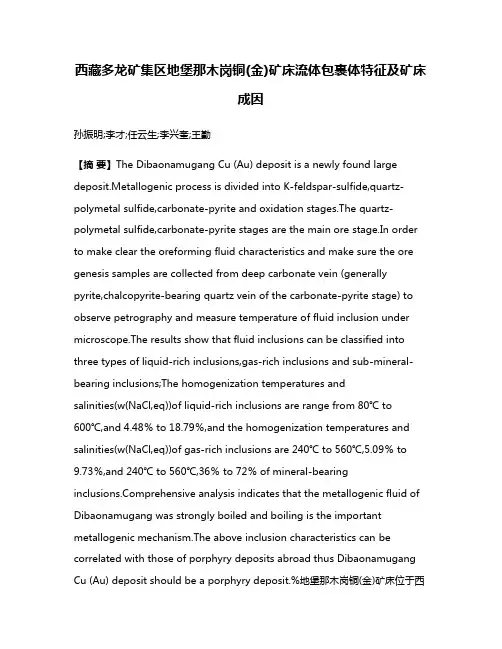 西藏多龙矿集区地堡那木岗铜(金)矿床流体包裹体特征及矿床成因

孙振明;李才;任云生;李兴奎;王勤

【摘 要】The Dibaonamugang Cu (Au) deposit is a newly found large deposit.Metallogenic process is divided into K-feldspar-sulfide,quartz-polymetal sulfide,carbonate-pyrite and oxidation stages.The quartz-polymetal sulfide,carbonate-pyrite stages are the main ore stage.In order to make clear the oreforming fluid characteristics and make sure the ore genesis samples are collected from deep carbonate vein (generally pyrite,chalcopyrite-bearing quartz vein of the carbonate-pyrite stage) to observe petrography and measure temperature of fluid inclusion under microscope.The results show that fluid inclusions can be classified into three types of liquid-rich inclusions,gas-rich inclusions and sub-mineral-bearing inclusions;The homogenization temperatures and salinities(w(NaCl,eq))of liquid-rich inclusions are range from 80°C to 600°C,and 4.48% to 18.79%,and the homogenization temperatures and salinities(w(NaCl,eq))of gas-rich inclusions are 240°C to 560°C,5.09% to 9.73%,and 240°C to 560°C,36% to 72% of mineral-bearing inclusions.Comprehensive analysis indicates that the metallogenic fluid of Dibaonamugang was strongly boiled and boiling is the important metallogenic mechanism.The above inclusion characteristics can be correlated with those of porphyry deposits abroad thus Dibaonamugang Cu (Au) deposit should be a porphyry deposit.%地堡那木岗铜(金)矿床位于西